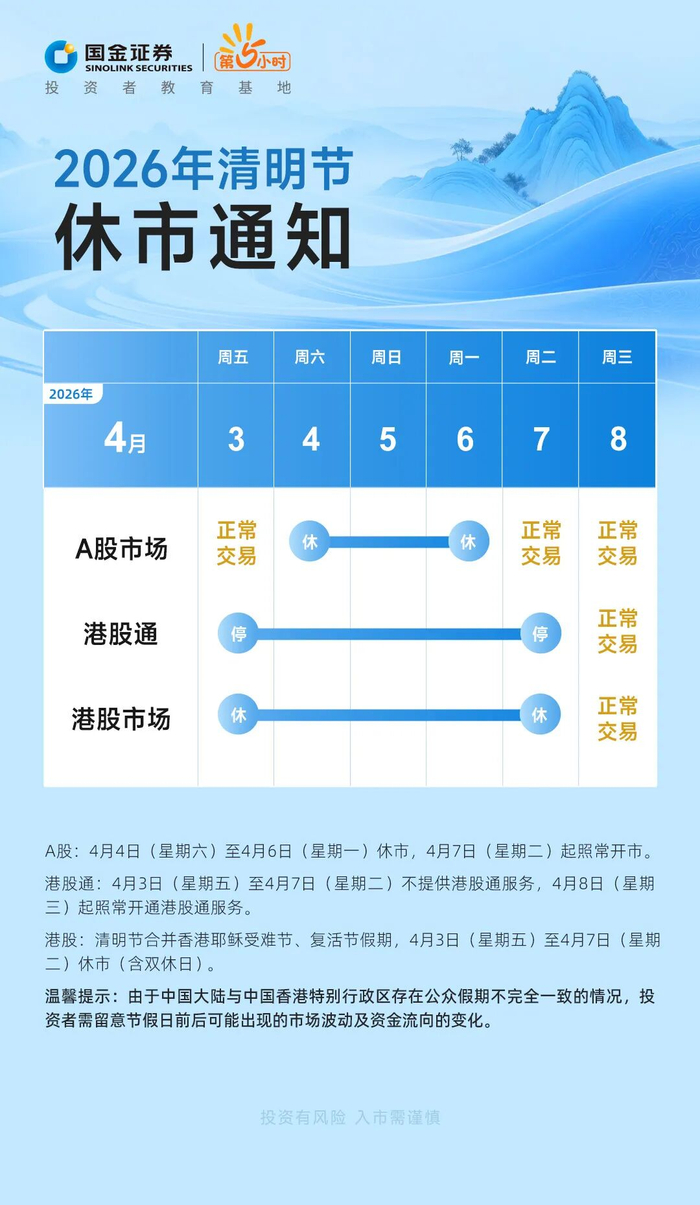 国金证券
SINOLINK SECURITIES
第5小时
投资者教育基地

2026年清明节
休市通知

| 2026年 4月 | 周五 3 | 周六 4 | 周日 5 | 周一 6 | 周二 7 | 周三 8 |
|---|---|---|---|---|---|---|
| A股市场 | 正常交易 | 休 | | 休 | 正常交易 | 正常交易 |
| 港股通 | 停 | | | | 停 | 正常交易 |
| 港股市场 | 休 | | | | 休 | 正常交易 |

A股：4月4日（星期六）至4月6日（星期一）休市，4月7日（星期二）起照常开市。

港股通：4月3日（星期五）至4月7日（星期二）不提供港股通服务，4月8日（星期三）起照常开通港股通服务。

港股：清明节合并香港耶稣受难节、复活节假期，4月3日（星期五）至4月7日（星期二）休市（含双休日）。

温馨提示：由于中国大陆与中国香港特别行政区存在公众假期不完全一致的情况，投资者需留意节假日前后可能出现的市场波动及资金流向的变化。

投资有风险 入市需谨慎